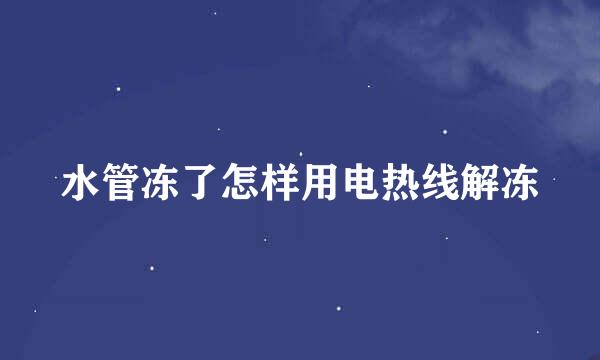 水管冻了怎样用电热线解冻